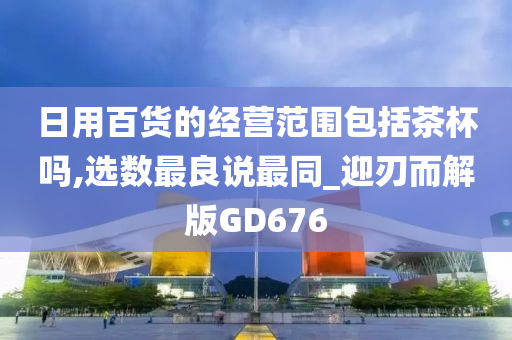 日用百货的经营范围包括茶杯吗,选数最良说最同_迎刃而解版GD676